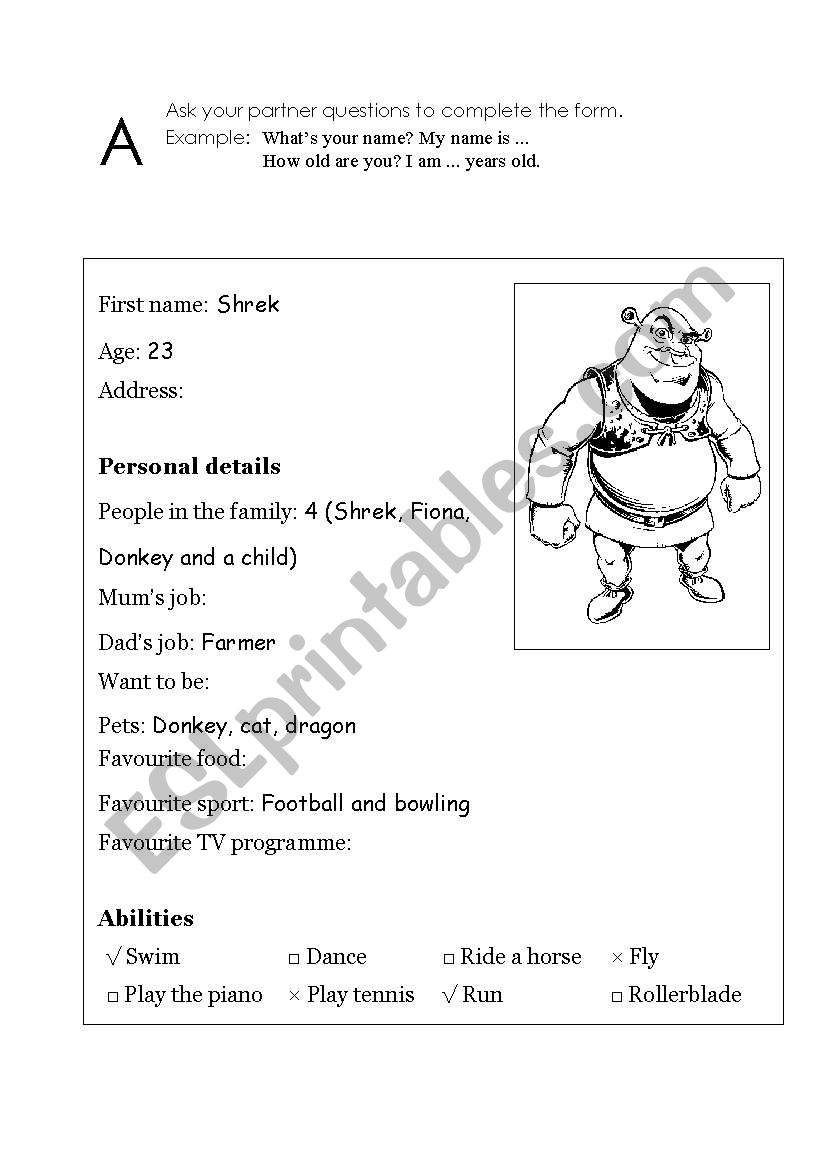 A

Ask your partner questions to complete the form.
Example: What's your name? My name is ...
How old are you? I am ... years old.

First name: Shrek

Age: 23

Address:

**Personal details**

People in the family: 4 (Shrek, Fiona, Donkey and a child)

Mum's job:

Dad's job: Farmer

Want to be:

Pets: Donkey, cat, dragon

Favourite food:

Favourite sport: Football and bowling

Favourite TV programme:

**Abilities**

√ Swim □ Dance □ Ride a horse × Fly

□ Play the piano × Play tennis √ Run □ Rollerblade

ESLprintables.com